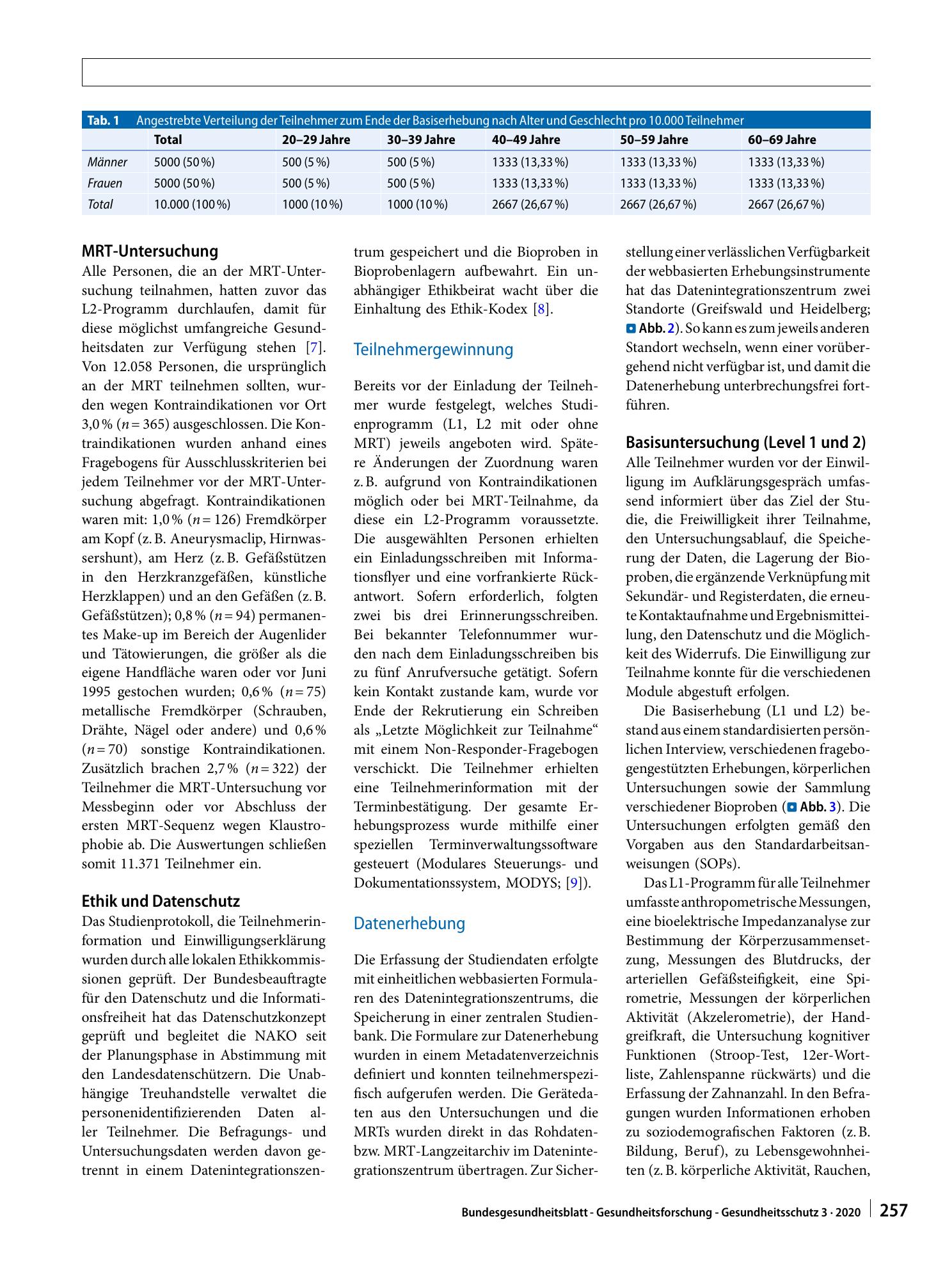 Tab. 1 Angestrebte Verteilung der Teilnehmer zum Ende der Basiserhebung nach Alter und Geschlecht pro 10.000 Teilnehmer

| | Total | 20–29 Jahre | 30–39 Jahre | 40–49 Jahre | 50–59 Jahre | 60–69 Jahre |
|---|---|---|---|---|---|---|
| Männer | 5000 (50 %) | 500 (5 %) | 500 (5 %) | 1333 (13,33 %) | 1333 (13,33 %) | 1333 (13,33 %) |
| Frauen | 5000 (50 %) | 500 (5 %) | 500 (5 %) | 1333 (13,33 %) | 1333 (13,33 %) | 1333 (13,33 %) |
| Total | 10.000 (100 %) | 1000 (10 %) | 1000 (10 %) | 2667 (26,67 %) | 2667 (26,67 %) | 2667 (26,67 %) |

MRT-Untersuchung

Alle Personen, die an der MRT-Untersuchung teilnahmen, hatten zuvor das L2-Programm durchlaufen, damit für diese möglichst umfangreiche Gesundheitsdaten zur Verfügung stehen [7]. Von 12.058 Personen, die ursprünglich an der MRT teilnehmen sollten, wurden wegen Kontraindikationen vor Ort 3,0 % (n = 365) ausgeschlossen. Die Kontraindikationen wurden anhand eines Fragebogens für Ausschlusskriterien bei jedem Teilnehmer vor der MRT-Untersuchung abgefragt. Kontraindikationen waren mit: 1,0 % (n = 126) Fremdkörper am Kopf (z. B. Aneurysmaclip, Hirnwassershunt), am Herz (z. B. Gefäßstützen in den Herzkranzgefäßen, künstliche Herzklappen) und an den Gefäßen (z. B. Gefäßstützen); 0,8 % (n = 94) permanentes Make-up im Bereich der Augenlider und Tätowierungen, die größer als die eigene Handfläche waren oder vor Juni 1995 gestochen wurden; 0,6 % (n = 75) metallische Fremdkörper (Schrauben, Drähte, Nägel oder andere) und 0,6 % (n = 70) sonstige Kontraindikationen. Zusätzlich brachen 2,7 % (n = 322) der Teilnehmer die MRT-Untersuchung vor Messbeginn oder vor Abschluss der ersten MRT-Sequenz wegen Klaustrophobie ab. Die Auswertungen schließen somit 11.371 Teilnehmer ein.

Ethik und Datenschutz

Das Studienprotokoll, die Teilnehmerinformation und Einwilligungserklärung wurden durch alle lokalen Ethikkommissionen geprüft. Der Bundesbeauftragte für den Datenschutz und die Informationsfreiheit hat das Datenschutzkonzept geprüft und begleitet die NAKO seit der Planungsphase in Abstimmung mit den Landesdatenschützern. Die Unabhängige Treuhandstelle verwaltet die personenidentifizierenden Daten aller Teilnehmer. Die Befragungs- und Untersuchungsdaten werden davon getrennt in einem Datenintegrationszentrum gespeichert und die Bioproben in Bioprobenlagern aufbewahrt. Ein unabhängiger Ethikbeirat wacht über die Einhaltung des Ethik-Kodex [8].

Teilnehmergewinnung

Bereits vor der Einladung der Teilnehmer wurde festgelegt, welches Studienprogramm (L1, L2 mit oder ohne MRT) jeweils angeboten wird. Spätere Änderungen der Zuordnung waren z. B. aufgrund von Kontraindikationen möglich oder bei MRT-Teilnahme, da diese ein L2-Programm voraussetzte. Die ausgewählten Personen erhielten ein Einladungsschreiben mit Informationsflyer und eine vorfrankierte Rückantwort. Sofern erforderlich, folgten zwei bis drei Erinnerungsschreiben. Bei bekannter Telefonnummer wurden nach dem Einladungsschreiben bis zu fünf Anrufversuche getätigt. Sofern kein Kontakt zustande kam, wurde vor Ende der Rekrutierung ein Schreiben als „Letzte Möglichkeit zur Teilnahme“ mit einem Non-Responder-Fragebogen verschickt. Die Teilnehmer erhielten eine Teilnehmerinformation mit der Terminbestätigung. Der gesamte Erhebungsprozess wurde mithilfe einer speziellen Terminverwaltungssoftware gesteuert (Modulares Steuerungs- und Dokumentationssystem, MODYS; [9]).

Datenerhebung

Die Erfassung der Studiendaten erfolgte mit einheitlichen webbasierten Formularen des Datenintegrationszentrums, die Speicherung in einer zentralen Studienbank. Die Formulare zur Datenerhebung wurden in einem Metadatenverzeichnis definiert und konnten teilnehmerspezifisch aufgerufen werden. Die Gerätedaten aus den Untersuchungen und die MRTs wurden direkt in das Rohdaten- bzw. MRT-Langzeitarchiv im Datenintegrationszentrum übertragen. Zur Sicherstellung einer verlässlichen Verfügbarkeit der webbasierten Erhebungsinstrumente hat das Datenintegrationszentrum zwei Standorte (Greifswald und Heidelberg; Abb. 2). So kann es zum jeweils anderen Standort wechseln, wenn einer vorübergehend nicht verfügbar ist, und damit die Datenerhebung unterbrechungsfrei fortführen.

Basisuntersuchung (Level 1 und 2)

Alle Teilnehmer wurden vor der Einwilligung im Aufklärungsgespräch umfassend informiert über das Ziel der Studie, die Freiwilligkeit ihrer Teilnahme, den Untersuchungsablauf, die Speicherung der Daten, die Lagerung der Bioproben, die ergänzende Verknüpfung mit Sekundär- und Registerdaten, die erneute Kontaktaufnahme und Ergebnismitteilung, den Datenschutz und die Möglichkeit des Widerrufs. Die Einwilligung zur Teilnahme konnte für die verschiedenen Module abgestuft erfolgen.

Die Basiserhebung (L1 und L2) bestand aus einem standardisierten persönlichen Interview, verschiedenen fragebogengestützten Erhebungen, körperlichen Untersuchungen sowie der Sammlung verschiedener Bioproben (Abb. 3). Die Untersuchungen erfolgten gemäß den Vorgaben aus den Standardarbeitsanweisungen (SOPs).

Das L1-Programm für alle Teilnehmer umfasste anthropometrische Messungen, eine bioelektrische Impedanzanalyse zur Bestimmung der Körperzusammensetzung, Messungen des Blutdrucks, der arteriellen Gefäßsteifigkeit, eine Spirometrie, Messungen der körperlichen Aktivität (Akzelerometrie), der Handgreifkraft, die Untersuchung kognitiver Funktionen (Stroop-Test, 12er-Wortliste, Zahlenspanne rückwärts) und die Erfassung der Zahnanzahl. In den Befragungen wurden Informationen erhoben zu soziodemografischen Faktoren (z. B. Bildung, Beruf), zu Lebensgewohnheiten (z. B. körperliche Aktivität, Rauchen,

Bundesgesundheitsblatt - Gesundheitsforschung - Gesundheitsschutz 3 · 2020 257